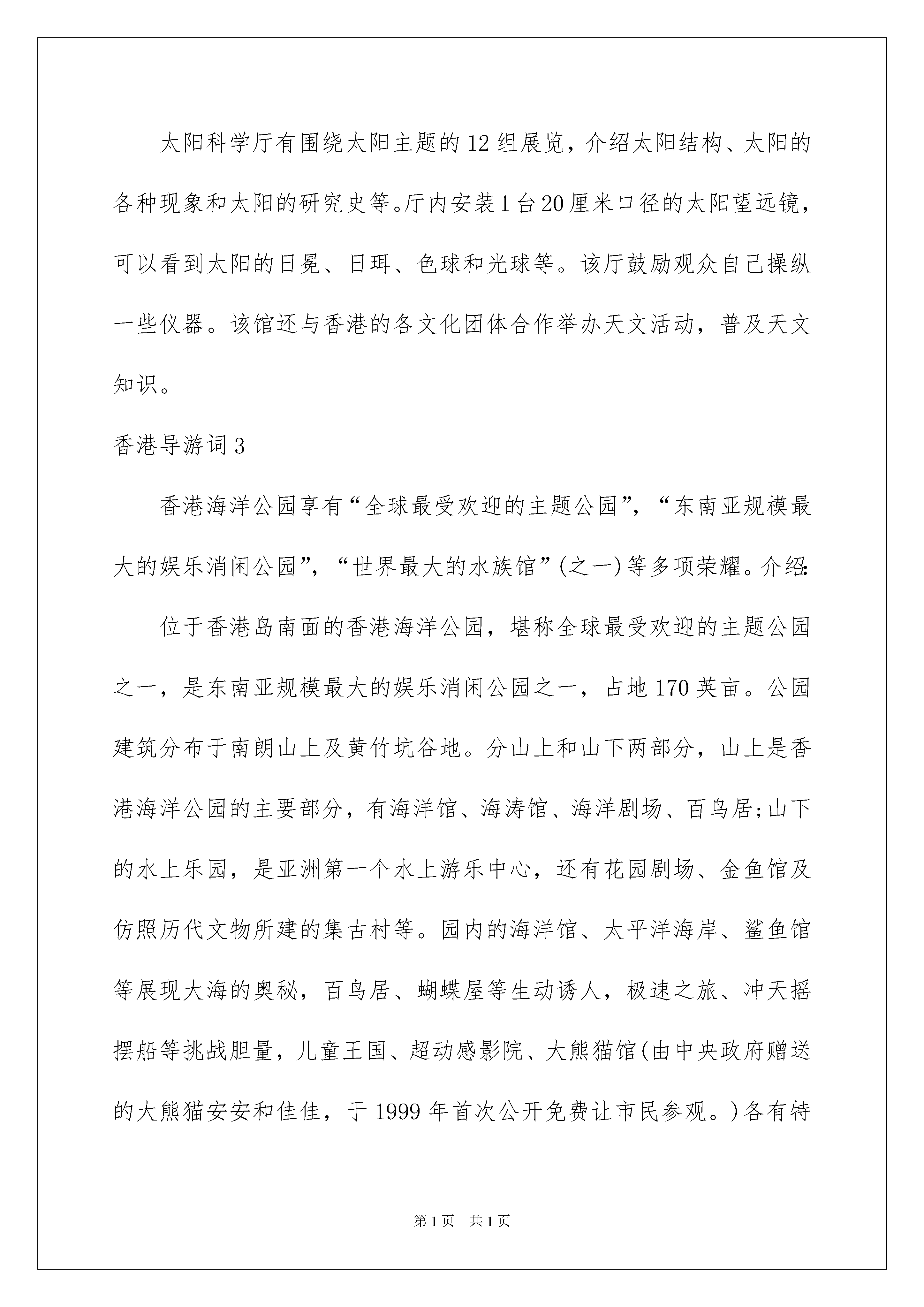 太阳科学厅有围绕太阳主题的12组展览，介绍太阳结构、太阳的各种现象和太阳的研究史等。厅内安装1台20厘米口径的太阳望远镜，可以看到太阳的日冕、日珥、色球和光球等。该厅鼓励观众自己操纵一些仪器。该馆还与香港的各文化团体合作举办天文活动，普及天文知识。

香港导游词3

香港海洋公园享有“全球最受欢迎的主题公园”，“东南亚规模最大的娱乐消闲公园”，“世界最大的水族馆”(之一)等多项荣耀。介绍:

位于香港岛南面的香港海洋公园，堪称全球最受欢迎的主题公园之一，是东南亚规模最大的娱乐消闲公园之一，占地170英亩。公园建筑分布于南朗山上及黄竹坑谷地。分山上和山下两部分，山上是香港海洋公园的主要部分，有海洋馆、海涛馆、海洋剧场、百鸟居;山下的水上乐园，是亚洲第一个水上游乐中心，还有花园剧场、金鱼馆及仿照历代文物所建的集古村等。园内的海洋馆、太平洋海岸、鲨鱼馆等展现大海的奥秘，百鸟居、蝴蝶屋等生动诱人，极速之旅、冲天摇摆船等挑战胆量，儿童王国、超动感影院、大熊猫馆(由中央政府赠送的大熊猫安安和佳佳，于1999年首次公开免费让市民参观。)各有特

第1页 共1页